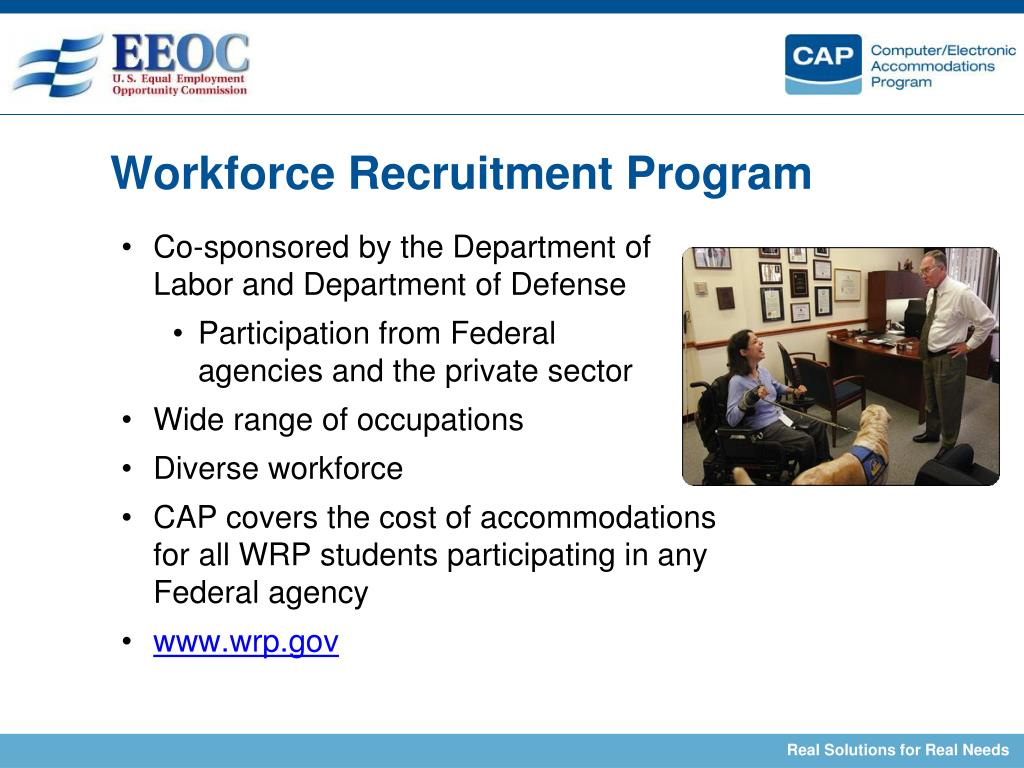 EEOC
U. S. Equal Employment Opportunity Commission

CAP Computer/Electronic Accommodations Program

Workforce Recruitment Program

• Co-sponsored by the Department of Labor and Department of Defense
  • Participation from Federal agencies and the private sector
• Wide range of occupations
• Diverse workforce
• CAP covers the cost of accommodations for all WRP students participating in any Federal agency
• www.wrp.gov

Real Solutions for Real Needs